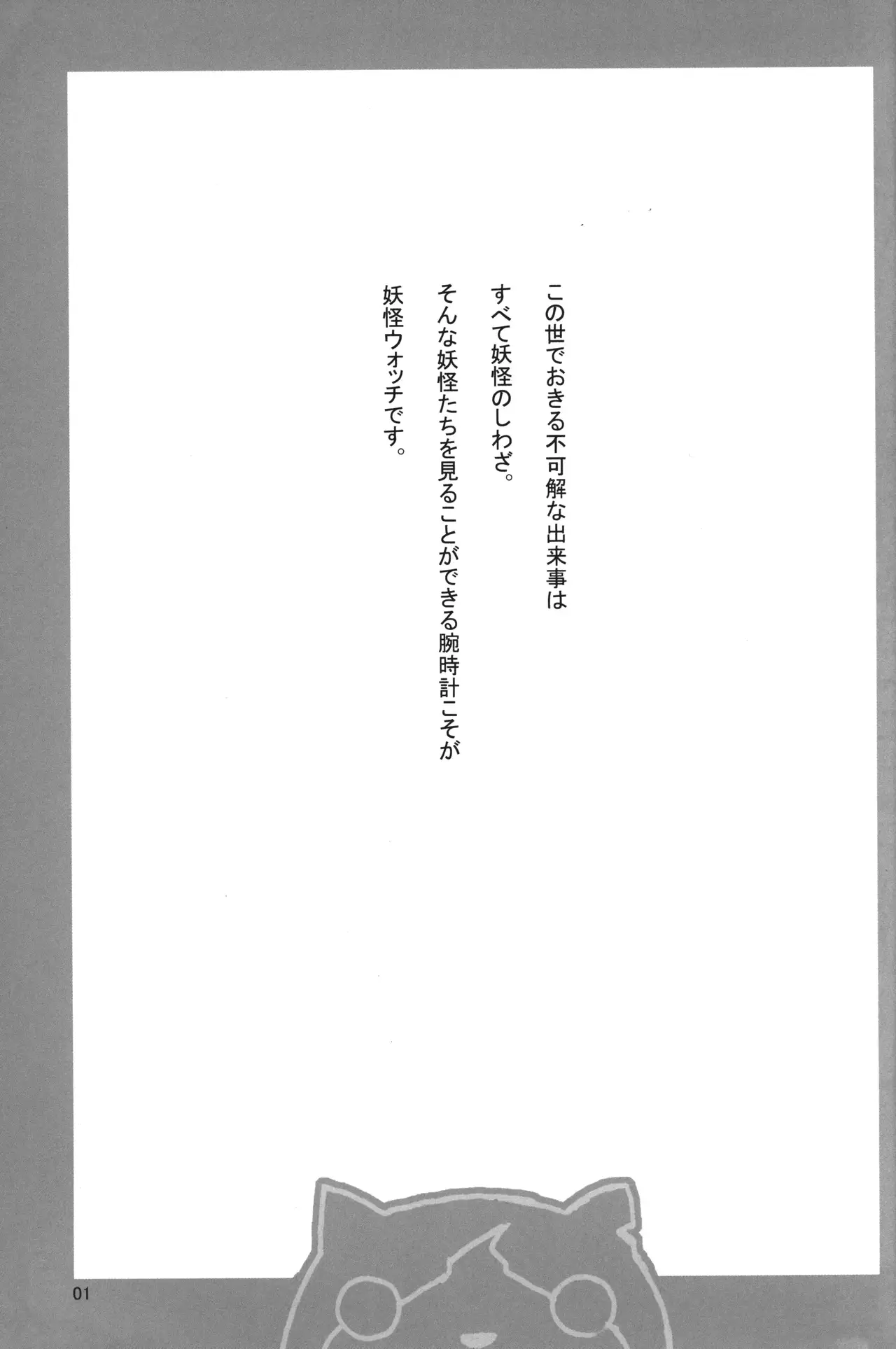 この世でおきる不可解な出来事は
すべて妖怪のしわざ。
そんな妖怪たちを見ることができる腕時計こそが
妖怪ウォッチです。

01